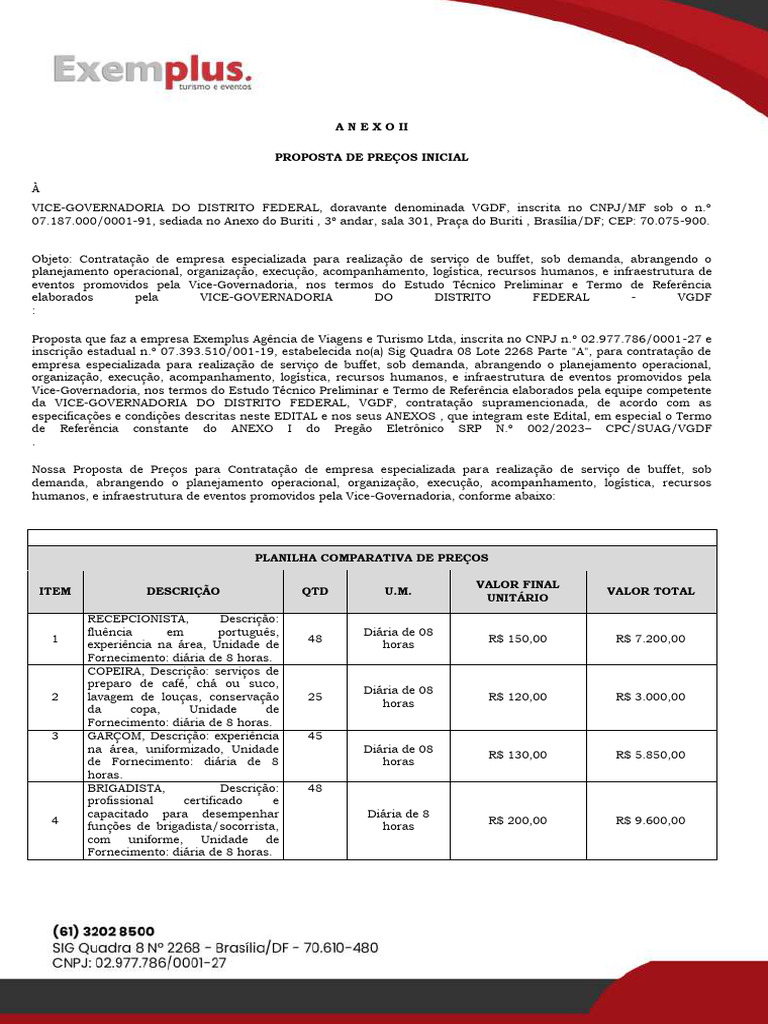 Exemplus.
turismo e eventos

A N E X O II

PROPOSTA DE PREÇOS INICIAL

À

VICE-GOVERNADORIA DO DISTRITO FEDERAL, doravante denominada VGDF, inscrita no CNPJ/MF sob o n.º 07.187.000/0001-91, sediada no Anexo do Buriti , 3º andar, sala 301, Praça do Buriti , Brasília/DF; CEP: 70.075-900.

Objeto: Contratação de empresa especializada para realização de serviço de buffet, sob demanda, abrangendo o planejamento operacional, organização, execução, acompanhamento, logística, recursos humanos, e infraestrutura de eventos promovidos pela Vice-Governadoria, nos termos do Estudo Técnico Preliminar e Termo de Referência elaborados pela VICE-GOVERNADORIA DO DISTRITO FEDERAL - VGDF :

Proposta que faz a empresa Exemplus Agência de Viagens e Turismo Ltda, inscrita no CNPJ n.º 02.977.786/0001-27 e inscrição estadual n.º 07.393.510/001-19, estabelecida no(a) Sig Quadra 08 Lote 2268 Parte "A", para contratação de empresa especializada para realização de serviço de buffet, sob demanda, abrangendo o planejamento operacional, organização, execução, acompanhamento, logística, recursos humanos, e infraestrutura de eventos promovidos pela Vice-Governadoria, nos termos do Estudo Técnico Preliminar e Termo de Referência elaborados pela equipe competente da VICE-GOVERNADORIA DO DISTRITO FEDERAL, VGDF, contratação supramencionada, de acordo com as especificações e condições descritas neste EDITAL e nos seus ANEXOS , que integram este Edital, em especial o Termo de Referência constante do ANEXO I do Pregão Eletrônico SRP N.º 002/2023– CPC/SUAG/VGDF .

Nossa Proposta de Preços para Contratação de empresa especializada para realização de serviço de buffet, sob demanda, abrangendo o planejamento operacional, organização, execução, acompanhamento, logística, recursos humanos, e infraestrutura de eventos promovidos pela Vice-Governadoria, conforme abaixo:

PLANILHA COMPARATIVA DE PREÇOS

| ITEM | DESCRIÇÃO | QTD | U.M. | VALOR FINAL UNITÁRIO | VALOR TOTAL |
|---|---|---|---|---|---|
| 1 | RECEPCIONISTA, Descrição: fluência em português, experiência na área, Unidade de Fornecimento: diária de 8 horas. | 48 | Diária de 08 horas | R$ 150,00 | R$ 7.200,00 |
| 2 | COPEIRA, Descrição: serviços de preparo de café, chá ou suco, lavagem de louças, conservação da copa, Unidade de Fornecimento: diária de 8 horas. | 25 | Diária de 08 horas | R$ 120,00 | R$ 3.000,00 |
| 3 | GARÇOM, Descrição: experiência na área, uniformizado, Unidade de Fornecimento: diária de 8 horas. | 45 | Diária de 08 horas | R$ 130,00 | R$ 5.850,00 |
| 4 | BRIGADISTA, Descrição: profissional certificado e capacitado para desempenhar funções de brigadista/socorrista, com uniforme, Unidade de Fornecimento: diária de 8 horas. | 48 | Diária de 8 horas | R$ 200,00 | R$ 9.600,00 |

(61) 3202 8500
SIG Quadra 8 Nº 2268 - Brasília/DF - 70.610-480
CNPJ: 02.977.786/0001-27